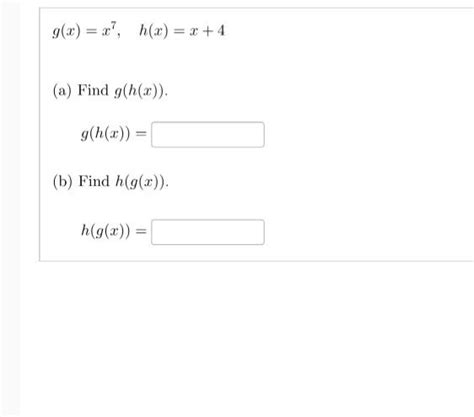 $g(x) = x^7, \quad h(x) = x + 4$

(a) Find $g(h(x))$.

$g(h(x)) =$

(b) Find $h(g(x))$.

$h(g(x)) =$